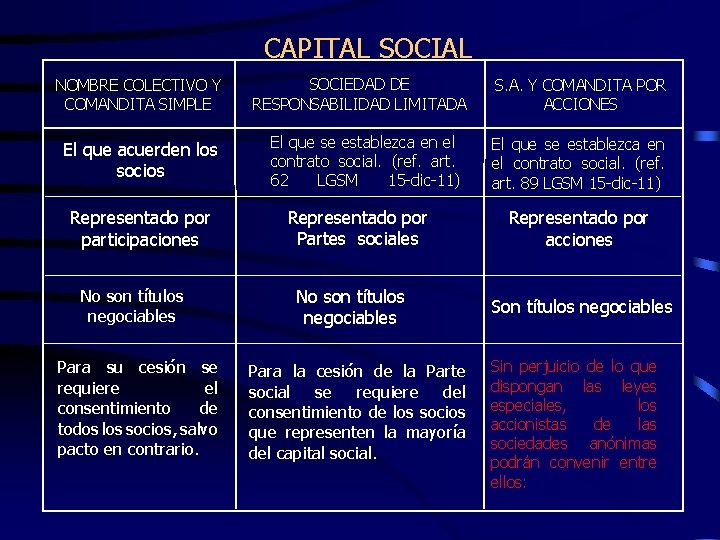 CAPITAL SOCIAL

| NOMBRE COLECTIVO Y COMANDITA SIMPLE | SOCIEDAD DE RESPONSABILIDAD LIMITADA | S.A. Y COMANDITA POR ACCIONES |
|---|---|---|
| El que acuerden los socios | El que se establezca en el contrato social. (ref. art. 62 LGSM 15-dic-11) | El que se establezca en el contrato social. (ref. art. 89 LGSM 15-dic-11) |
| Representado por participaciones | Representado por Partes sociales | Representado por acciones |
| No son títulos negociables | No son títulos negociables | Son títulos negociables |
| Para su cesión se requiere el consentimiento de todos los socios, salvo pacto en contrario. | Para la cesión de la Parte social se requiere del consentimiento de los socios que representen la mayoría del capital social. | Sin perjuicio de lo que dispongan las leyes especiales, los accionistas de las sociedades anónimas podrán convenir entre ellos: |